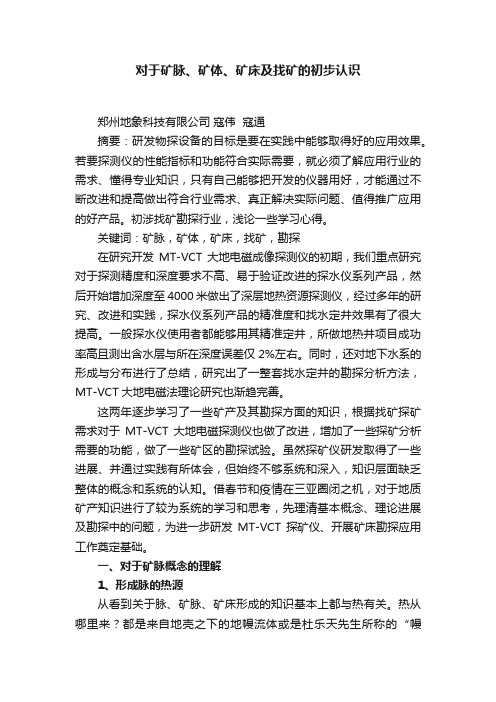 对于矿脉、矿体、矿床及找矿的初步认识

郑州地象科技有限公司 寇伟 寇通

摘要：研发物探设备的目标是要在实践中能够取得好的应用效果。若要探测仪的性能指标和功能符合实际需要，就必须了解应用行业的需求、懂得专业知识，只有自己能够把开发的仪器用好，才能通过不断改进和提高做出符合行业需求、真正解决实际问题、值得推广应用的好产品。初涉找矿勘探行业，浅论一些学习心得。

关键词：矿脉，矿体，矿床，找矿，勘探

在研究开发 MT-VCT 大地电磁成像探测仪的初期，我们重点研究对于探测精度和深度要求不高、易于验证改进的探水仪系列产品，然后开始增加深度至 4000 米做出了深层地热资源探测仪，经过多年的研究、改进和实践，探水仪系列产品的精准度和找水定井效果有了很大提高。一般探水仪使用者都能够用其精准定井，所做地热井项目成功率高且测出含水层与所在深度误差仅 2%左右。同时，还对地下水系的形成与分布进行了总结，研究出了一整套找水定井的勘探分析方法，MT-VCT 大地电磁法理论研究也渐趋完善。

这两年逐步学习了一些矿产及其勘探方面的知识，根据找矿探矿需求对于 MT-VCT 大地电磁探测仪也做了改进，增加了一些探矿分析需要的功能，做了一些矿区的勘探试验。虽然探矿仪研发取得了一些进展、并通过实践有所体会，但始终不够系统和深入，知识层面缺乏整体的概念和系统的认知。借春节和疫情在三亚圈闭之机，对于地质矿产知识进行了较为系统的学习和思考，先理清基本概念、理论进展及勘探中的问题，为进一步研发 MT-VCT 探矿仪、开展矿床勘探应用工作奠定基础。

一、对于矿脉概念的理解

1、形成脉的热源

从看到关于脉、矿脉、矿床形成的知识基本上都与热有关。热从哪里来？都是来自地壳之下的地幔流体或是杜乐天先生所称的“幔